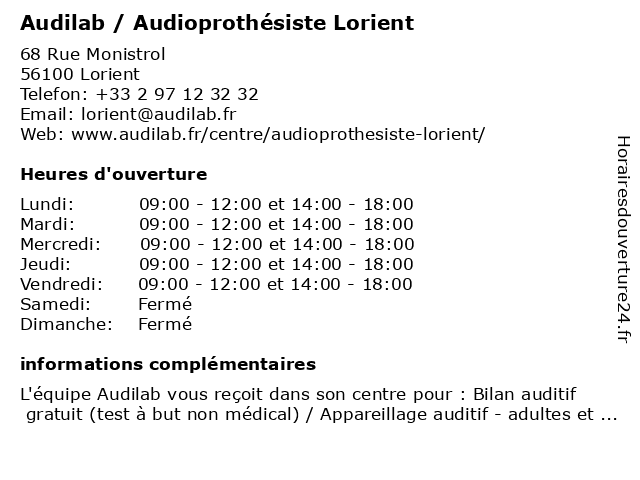 Audilab / Audioprothésiste Lorient

68 Rue Monistrol
56100 Lorient
Telefon: +33 2 97 12 32 32
Email: lorient@audilab.fr
Web: www.audilab.fr/centre/audioprothesiste-lorient/

Heures d'ouverture

| | |
|---|---|
| Lundi: | 09:00 - 12:00 et 14:00 - 18:00 |
| Mardi: | 09:00 - 12:00 et 14:00 - 18:00 |
| Mercredi: | 09:00 - 12:00 et 14:00 - 18:00 |
| Jeudi: | 09:00 - 12:00 et 14:00 - 18:00 |
| Vendredi: | 09:00 - 12:00 et 14:00 - 18:00 |
| Samedi: | Fermé |
| Dimanche: | Fermé |

informations complémentaires

L'équipe Audilab vous reçoit dans son centre pour : Bilan auditif gratuit (test à but non médical) / Appareillage auditif - adultes et ...

Horairesdouverture24.fr